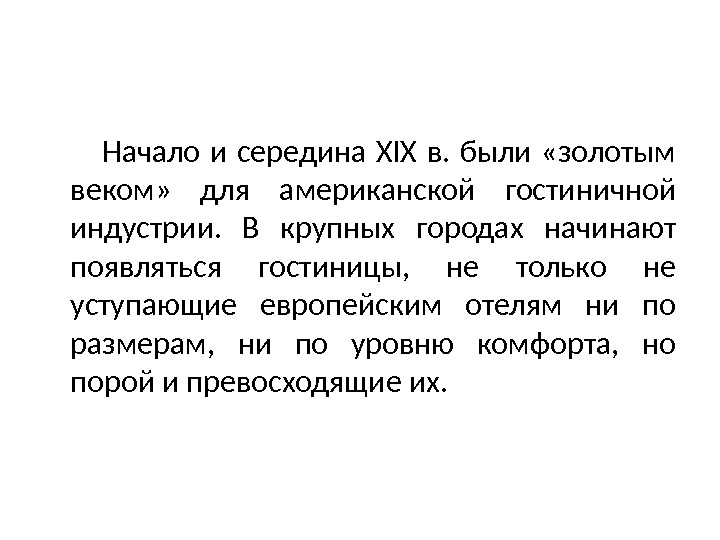 Начало и середина XIX в. были «золотым веком» для американской гостиничной индустрии. В крупных городах начинают появляться гостиницы, не только не уступающие европейским отелям ни по размерам, ни по уровню комфорта, но порой и превосходящие их.